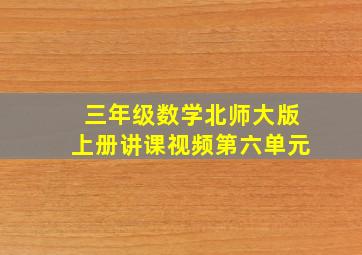 三年级数学北师大版
上册讲课视频第六单元